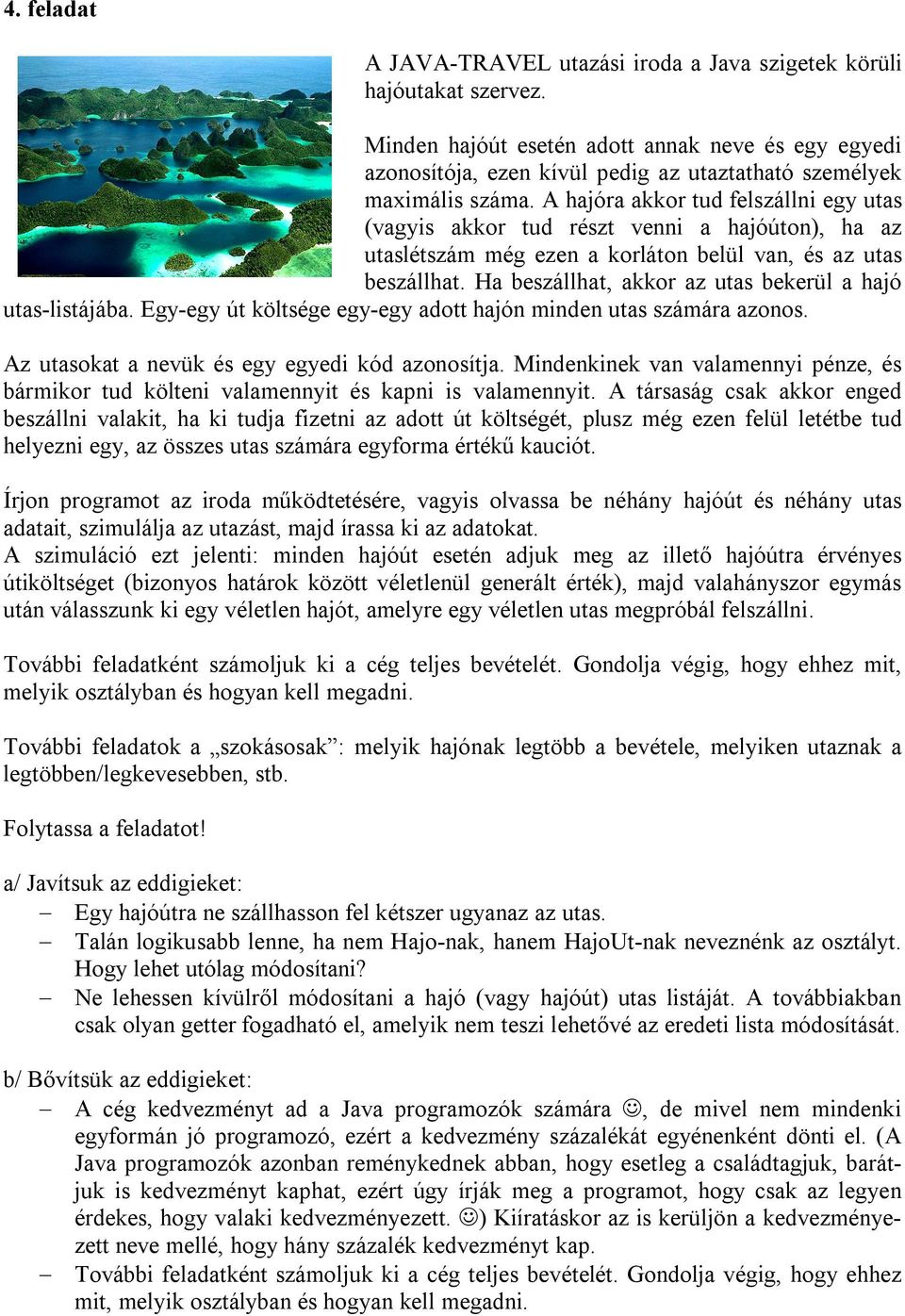 4. feladat

A JAVA-TRAVEL utazási iroda a Java szigetek körüli hajóutakat szervez.

Minden hajóút esetén adott annak neve és egy egyedi azonosítója, ezen kívül pedig az utaztatható személyek maximális száma. A hajóra akkor tud felszállni egy utas (vagyis akkor tud részt venni a hajóúton), ha az utaslétszám még ezen a korláton belül van, és az utas beszállhat. Ha beszállhat, akkor az utas bekerül a hajó utas-listájába. Egy-egy út költsége egy-egy adott hajón minden utas számára azonos.

Az utasokat a nevük és egy egyedi kód azonosítja. Mindenkinek van valamennyi pénze, és bármikor tud költeni valamennyit és kapni is valamennyit. A társaság csak akkor enged beszállni valakit, ha ki tudja fizetni az adott út költségét, plusz még ezen felül letétbe tud helyezni egy, az összes utas számára egyforma értékű kauciót.

Írjon programot az iroda működtetésére, vagyis olvassa be néhány hajóút és néhány utas adatait, szimulálja az utazást, majd írassa ki az adatokat.
A szimuláció ezt jelenti: minden hajóút esetén adjuk meg az illető hajóútra érvényes útiköltséget (bizonyos határok között véletlenül generált érték), majd valahányszor egymás után válasszunk ki egy véletlen hajót, amelyre egy véletlen utas megpróbál felszállni.

További feladatként számoljuk ki a cég teljes bevételét. Gondolja végig, hogy ehhez mit, melyik osztályban és hogyan kell megadni.

További feladatok a „szokásosak”: melyik hajónak legtöbb a bevétele, melyiken utaznak a legtöbben/legkevesebben, stb.

Folytassa a feladatot!

a/ Javítsuk az eddigieket:
– Egy hajóútra ne szállhasson fel kétszer ugyanaz az utas.
– Talán logikusabb lenne, ha nem Hajo-nak, hanem HajoUt-nak neveznénk az osztályt. Hogy lehet utólag módosítani?
– Ne lehessen kívülről módosítani a hajó (vagy hajóút) utas listáját. A továbbiakban csak olyan getter fogadható el, amelyik nem teszi lehetővé az eredeti lista módosítását.

b/ Bővítsük az eddigieket:
– A cég kedvezményt ad a Java programozók számára ☺, de mivel nem mindenki egyformán jó programozó, ezért a kedvezmény százalékát egyénenként dönti el. (A Java programozók azonban reménykednek abban, hogy esetleg a családtagjuk, barátjuk is kedvezményt kaphat, ezért úgy írják meg a programot, hogy csak az legyen érdekes, hogy valaki kedvezményezett. ☺) Kiíratáskor az is kerüljön a kedvezményezett neve mellé, hogy hány százalék kedvezményt kap.
– További feladatként számoljuk ki a cég teljes bevételét. Gondolja végig, hogy ehhez mit, melyik osztályban és hogyan kell megadni.